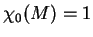 $\chi_0(M) = 1$